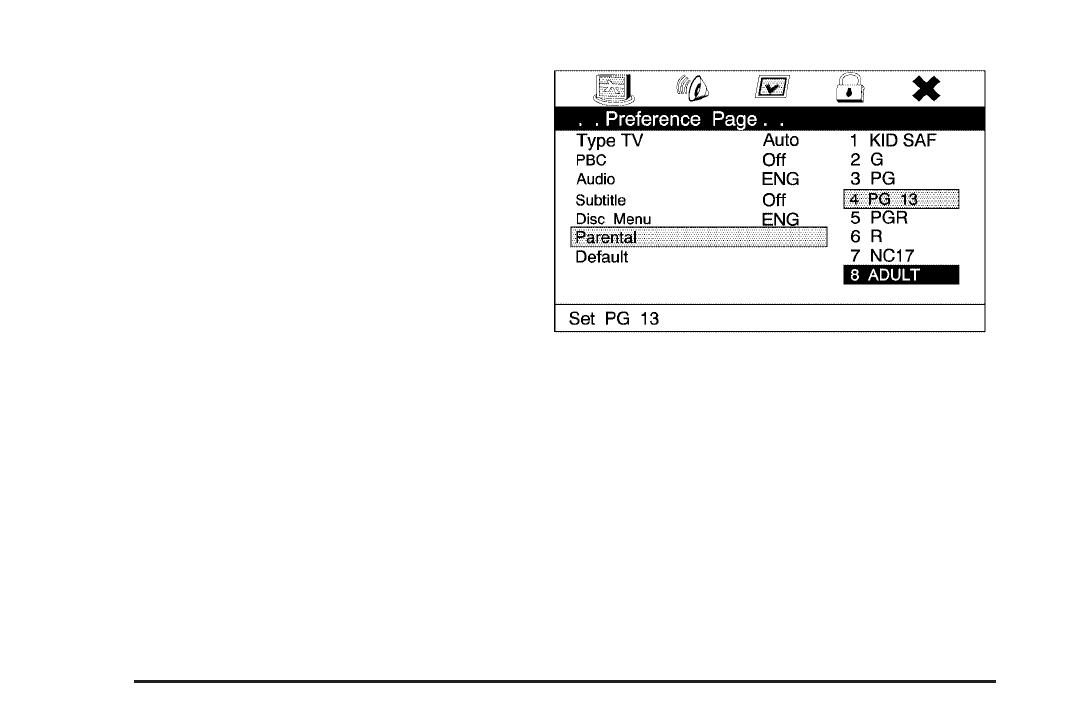 . . Preference Page . .

Type TV Auto
PBC Off
Audio ENG
Subtitle Off
Disc Menu ENG
Parental
Default

1 KID SAF
2 G
3 PG
4 PG 13
5 PGR
6 R
7 NC17
8 ADULT

Set PG 13